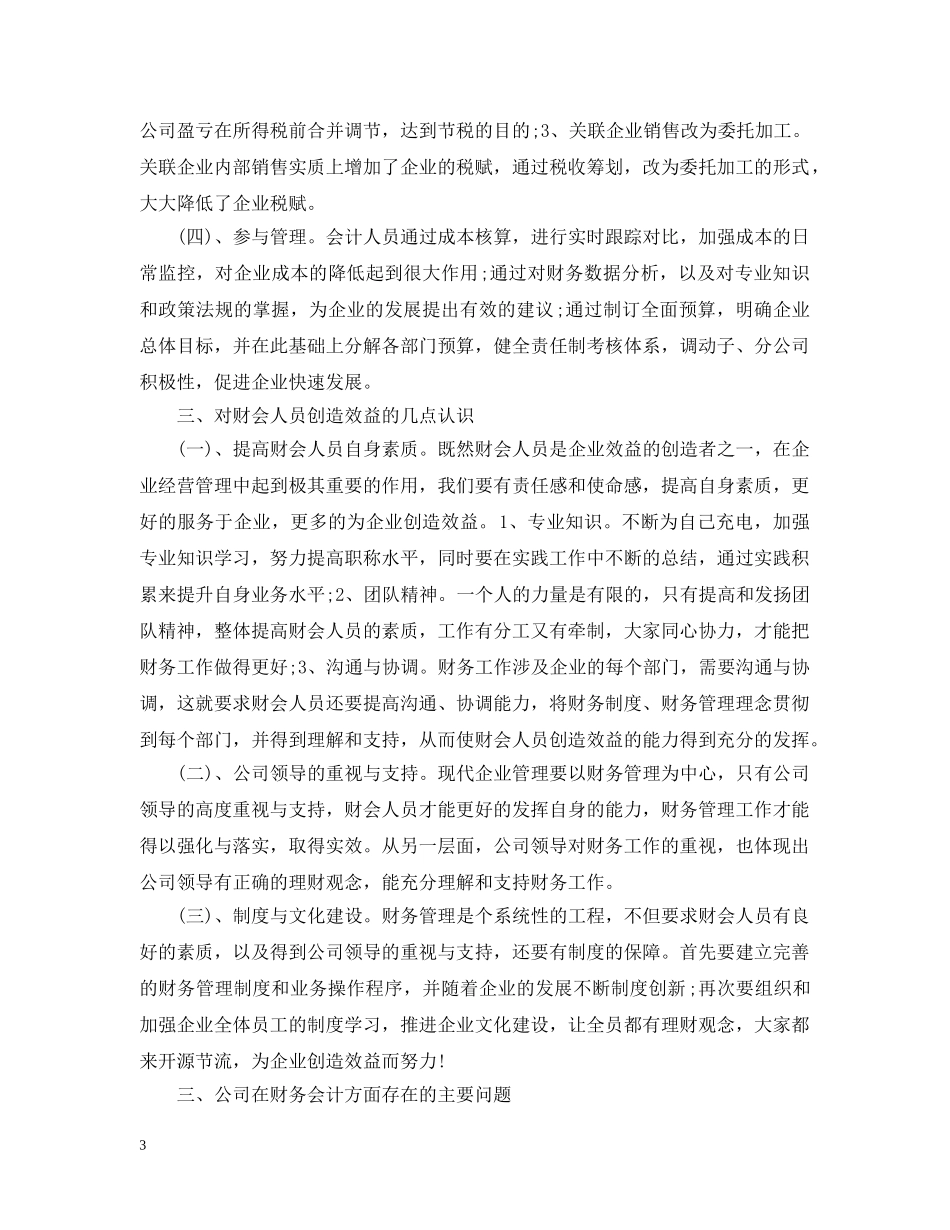 公司盈亏在所得税前合并调节，达到节税的目的;3、关联企业销售改为委托加工。关联企业内部销售实质上增加了企业的税赋，通过税收筹划，改为委托加工的形式，大大降低了企业税赋。

(四)、参与管理。会计人员通过成本核算，进行实时跟踪对比，加强成本的日常监控，对企业成本的降低起到很大作用;通过对财务数据分析，以及对专业知识和政策法规的掌握，为企业的发展提出有效的建议;通过制订全面预算，明确企业总体目标，并在此基础上分解各部门预算，健全责任制考核体系，调动子、分公司积极性，促进企业快速发展。

三、对财会人员创造效益的几点认识

(一)、提高财会人员自身素质。既然财会人员是企业效益的创造者之一，在企业经营管理中起到极其重要的作用，我们要有责任感和使命感，提高自身素质，更好的服务于企业，更多的为企业创造效益。1、专业知识。不断为自己充电，加强专业知识学习，努力提高职称水平，同时要在实践工作中不断的总结，通过实践积累来提升自身业务水平;2、团队精神。一个人的力量是有限的，只有提高和发扬团队精神，整体提高财会人员的素质，工作有分工又有牵制，大家同心协力，才能把财务工作做得更好;3、沟通与协调。财务工作涉及企业的每个部门，需要沟通与协调，这就要求财会人员还要提高沟通、协调能力，将财务制度、财务管理理念贯彻到每个部门，并得到理解和支持，从而使财会人员创造效益的能力得到充分的发挥。

(二)、公司领导的重视与支持。现代企业管理要以财务管理为中心，只有公司领导的高度重视与支持，财会人员才能更好的发挥自身的能力，财务管理工作才能得以强化与落实，取得实效。从另一层面，公司领导对财务工作的重视，也体现出公司领导有正确的理财观念，能充分理解和支持财务工作。

(三)、制度与文化建设。财务管理是个系统性的工程，不但要求财会人员有良好的素质，以及得到公司领导的重视与支持，还要有制度的保障。首先要建立完善的财务管理制度和业务操作程序，并随着企业的发展不断制度创新;再次要组织和加强企业全体员工的制度学习，推进企业文化建设，让全员都有理财观念，大家都来开源节流，为企业创造效益而努力!

三、公司在财务会计方面存在的主要问题

3